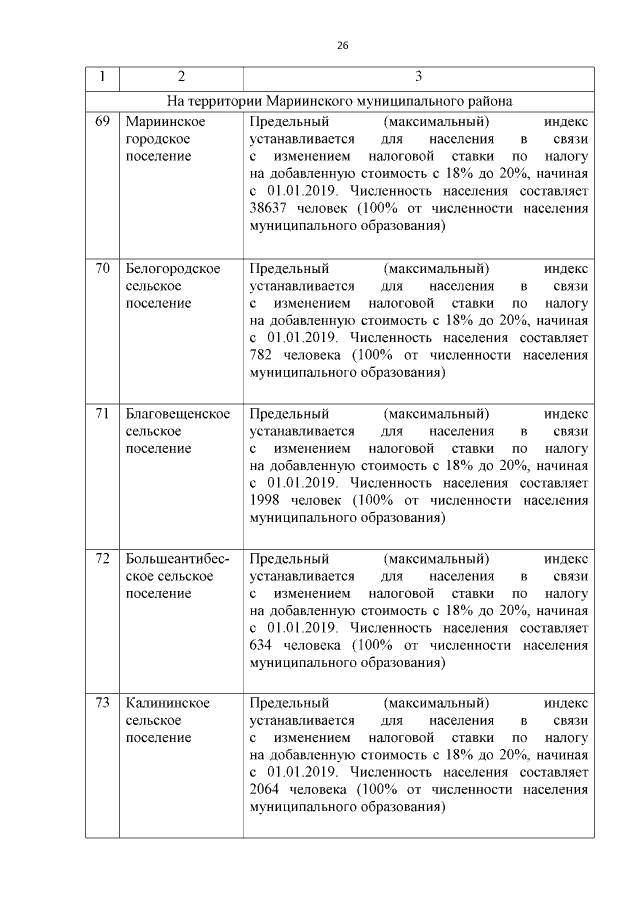 26

| 1 | 2 | 3 |
|---|---|---|
| На территории Мариинского муниципального района | | |
| 69 | Мариинское городское поселение | Предельный (максимальный) индекс устанавливается для населения в связи с изменением налоговой ставки по налогу на добавленную стоимость с 18% до 20%, начиная с 01.01.2019. Численность населения составляет 38637 человек (100% от численности населения муниципального образования) |
| 70 | Белогородское сельское поселение | Предельный (максимальный) индекс устанавливается для населения в связи с изменением налоговой ставки по налогу на добавленную стоимость с 18% до 20%, начиная с 01.01.2019. Численность населения составляет 782 человека (100% от численности населения муниципального образования) |
| 71 | Благовещенское сельское поселение | Предельный (максимальный) индекс устанавливается для населения в связи с изменением налоговой ставки по налогу на добавленную стоимость с 18% до 20%, начиная с 01.01.2019. Численность населения составляет 1998 человек (100% от численности населения муниципального образования) |
| 72 | Большеантибесское сельское поселение | Предельный (максимальный) индекс устанавливается для населения в связи с изменением налоговой ставки по налогу на добавленную стоимость с 18% до 20%, начиная с 01.01.2019. Численность населения составляет 634 человека (100% от численности населения муниципального образования) |
| 73 | Калининское сельское поселение | Предельный (максимальный) индекс устанавливается для населения в связи с изменением налоговой ставки по налогу на добавленную стоимость с 18% до 20%, начиная с 01.01.2019. Численность населения составляет 2064 человека (100% от численности населения муниципального образования) |